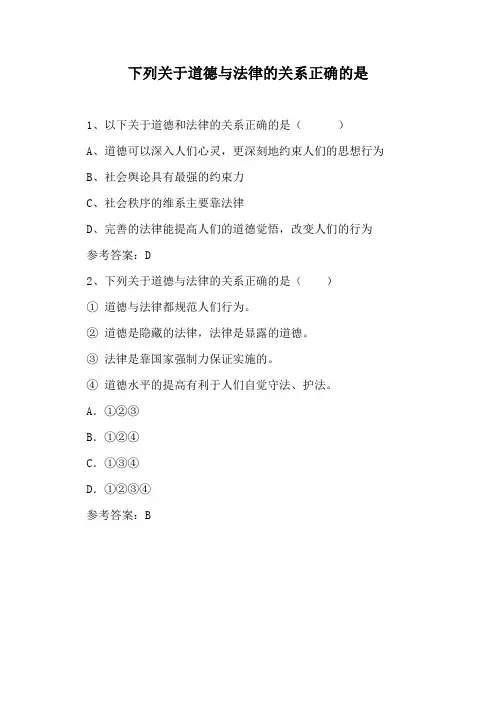 下列关于道德与法律的关系正确的是

1、以下关于道德和法律的关系正确的是（　　）

A、道德可以深入人们心灵，更深刻地约束人们的思想行为

B、社会舆论具有最强的约束力

C、社会秩序的维系主要靠法律

D、完善的法律能提高人们的道德觉悟，改变人们的行为

参考答案：D

2、下列关于道德与法律的关系正确的是（　　）

① 道德与法律都规范人们行为。

② 道德是隐藏的法律，法律是显露的道德。

③ 法律是靠国家强制力保证实施的。

④ 道德水平的提高有利于人们自觉守法、护法。

A. ①②③

B. ①②④

C. ①③④

D. ①②③④

参考答案：B